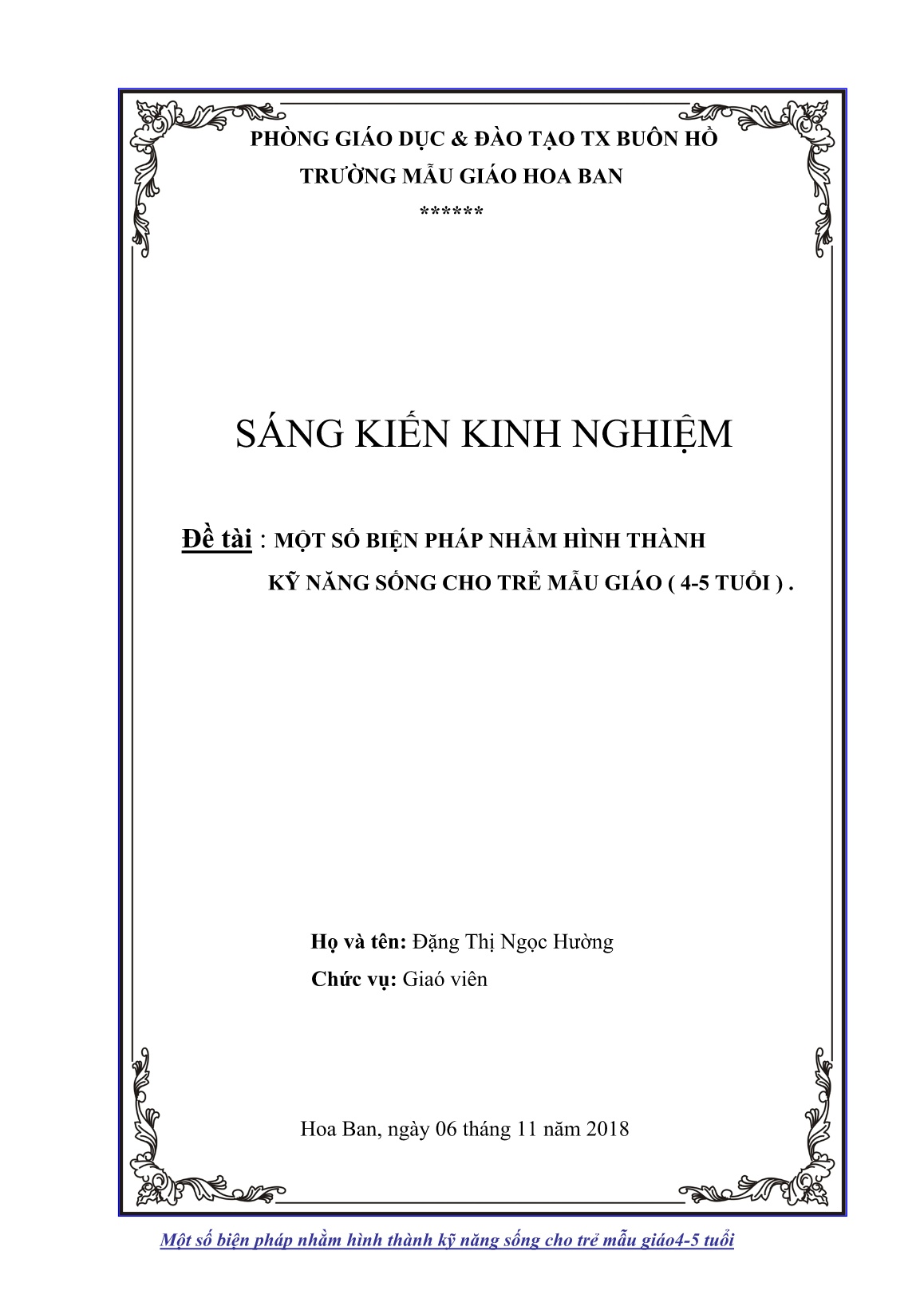 PHÒNG GIÁO DỤC & ĐÀO TẠO TX BUÔN HỒ
TRƯỜNG MẪU GIÁO HOA BAN
******

SÁNG KIẾN KINH NGHIỆM

Đề tài : MỘT SỐ BIỆN PHÁP NHẰM HÌNH THÀNH KỸ NĂNG SỐNG CHO TRẺ MẪU GIÁO ( 4-5 TUỔI ) .

Họ và tên: Đặng Thị Ngọc Hường
Chức vụ: Giaó viên

Hoa Ban, ngày 06 tháng 11 năm 2018

Một số biện pháp nhằm hình thành kỹ năng sống cho trẻ mẫu giáo4-5 tuổi